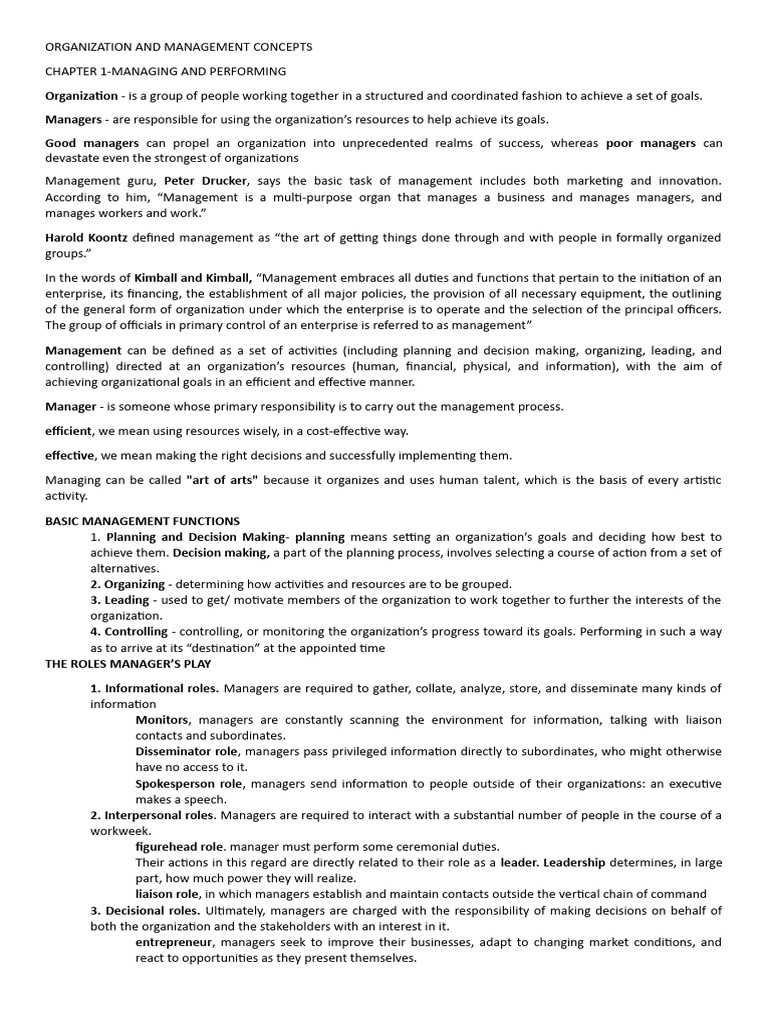 ORGANIZATION AND MANAGEMENT CONCEPTS

CHAPTER 1-MANAGING AND PERFORMING

Organization - is a group of people working together in a structured and coordinated fashion to achieve a set of goals.

Managers - are responsible for using the organization's resources to help achieve its goals.

Good managers can propel an organization into unprecedented realms of success, whereas poor managers can devastate even the strongest of organizations

Management guru, Peter Drucker, says the basic task of management includes both marketing and innovation. According to him, "Management is a multi-purpose organ that manages a business and manages managers, and manages workers and work."

Harold Koontz defined management as "the art of getting things done through and with people in formally organized groups."

In the words of Kimball and Kimball, "Management embraces all duties and functions that pertain to the initiation of an enterprise, its financing, the establishment of all major policies, the provision of all necessary equipment, the outlining of the general form of organization under which the enterprise is to operate and the selection of the principal officers. The group of officials in primary control of an enterprise is referred to as management"

Management can be defined as a set of activities (including planning and decision making, organizing, leading, and controlling) directed at an organization's resources (human, financial, physical, and information), with the aim of achieving organizational goals in an efficient and effective manner.

Manager - is someone whose primary responsibility is to carry out the management process.

efficient, we mean using resources wisely, in a cost-effective way.

effective, we mean making the right decisions and successfully implementing them.

Managing can be called "art of arts" because it organizes and uses human talent, which is the basis of every artistic activity.

BASIC MANAGEMENT FUNCTIONS
1. Planning and Decision Making- planning means setting an organization's goals and deciding how best to achieve them. Decision making, a part of the planning process, involves selecting a course of action from a set of alternatives.
2. Organizing - determining how activities and resources are to be grouped.
3. Leading - used to get/ motivate members of the organization to work together to further the interests of the organization.
4. Controlling - controlling, or monitoring the organization's progress toward its goals. Performing in such a way as to arrive at its "destination" at the appointed time

THE ROLES MANAGER'S PLAY

1. Informational roles. Managers are required to gather, collate, analyze, store, and disseminate many kinds of information
Monitors, managers are constantly scanning the environment for information, talking with liaison contacts and subordinates.
Disseminator role, managers pass privileged information directly to subordinates, who might otherwise have no access to it.
Spokesperson role, managers send information to people outside of their organizations: an executive makes a speech.
2. Interpersonal roles. Managers are required to interact with a substantial number of people in the course of a workweek.
figurehead role. manager must perform some ceremonial duties.
Their actions in this regard are directly related to their role as a leader. Leadership determines, in large part, how much power they will realize.
liaison role, in which managers establish and maintain contacts outside the vertical chain of command
3. Decisional roles. Ultimately, managers are charged with the responsibility of making decisions on behalf of both the organization and the stakeholders with an interest in it.
entrepreneur, managers seek to improve their businesses, adapt to changing market conditions, and react to opportunities as they present themselves.